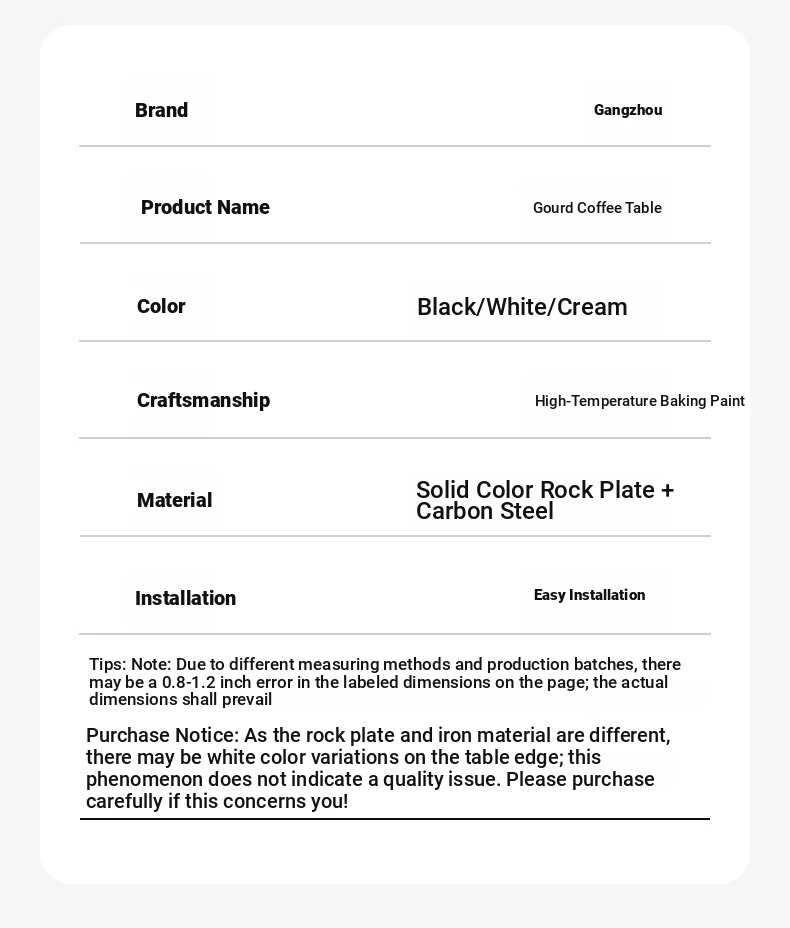 | Brand | Gangzhou |
|---|---|
| Product Name | Gourd Coffee Table |
| Color | Black/White/Cream |
| Craftsmanship | High-Temperature Baking Paint |
| Material | Solid Color Rock Plate + Carbon Steel |
| Installation | Easy Installation |

Tips: Note: Due to different measuring methods and production batches, there may be a 0.8-1.2 inch error in the labeled dimensions on the page; the actual dimensions shall prevail

Purchase Notice: As the rock plate and iron material are different, there may be white color variations on the table edge; this phenomenon does not indicate a quality issue. Please purchase carefully if this concerns you!